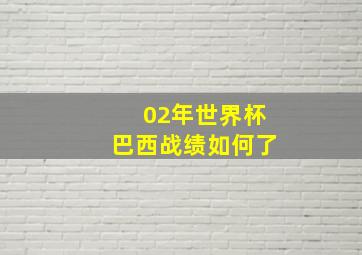 02年世界杯
巴西战绩如何了